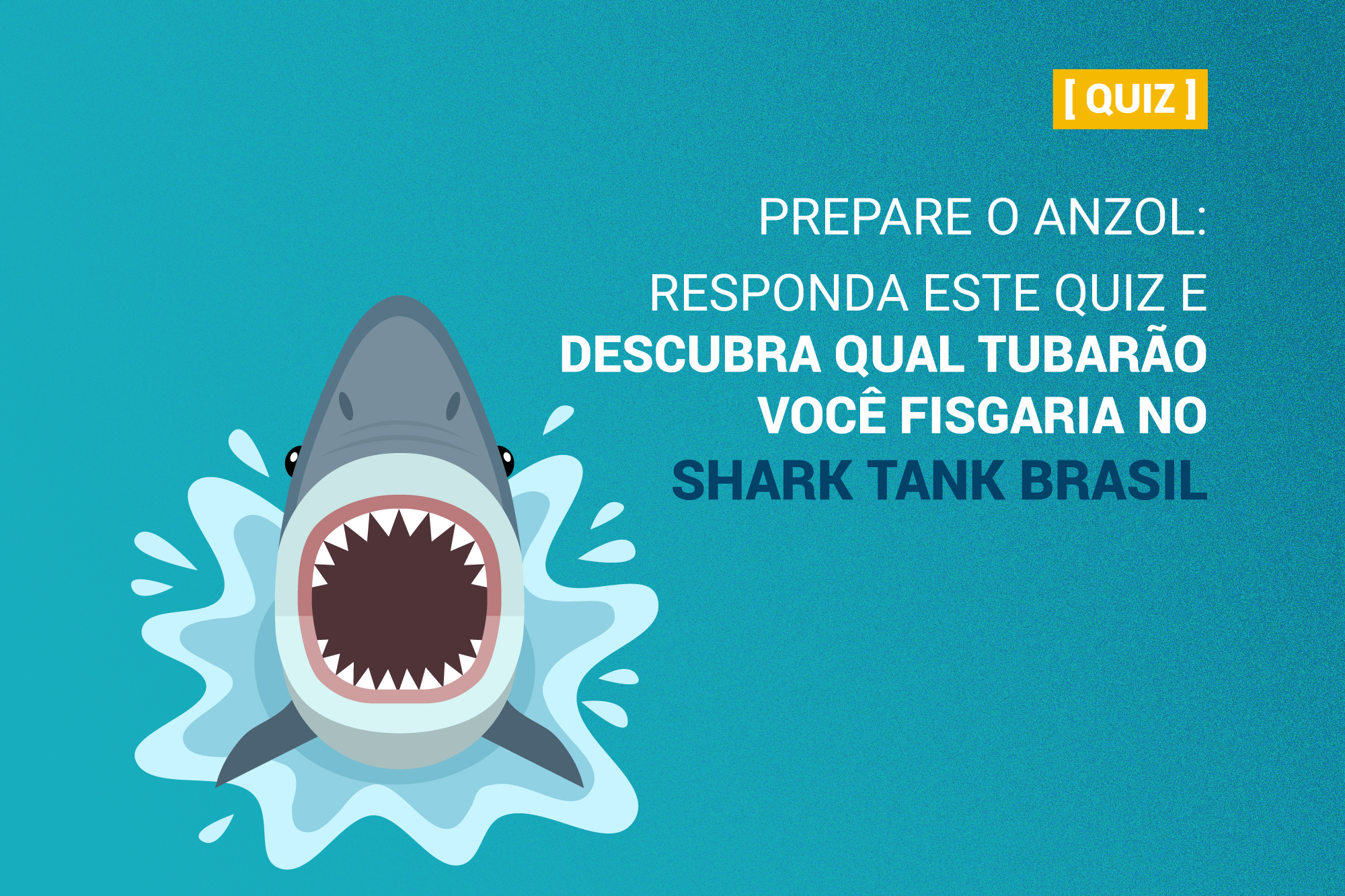 [ QUIZ ]

PREPARE O ANZOL:

RESPONDA ESTE QUIZ E DESCUBRA QUAL TUBARÃO VOCÊ FISGARIA NO SHARK TANK BRASIL